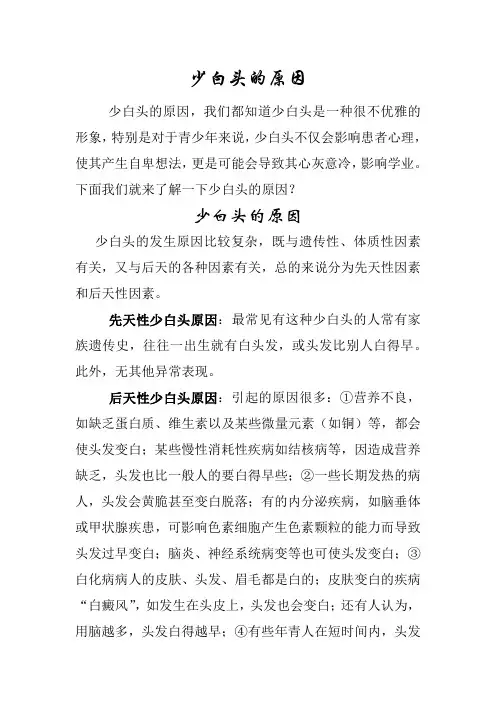 少白头的原因

少白头的原因，我们都知道少白头是一种很不优雅的形象，特别是对于青少年来说，少白头不仅会影响患者心理，使其产生自卑想法，更是可能会导致其心灰意冷，影响学业。下面我们就来了解一下少白头的原因？

少白头的原因

少白头的发生原因比较复杂，既与遗传性、体质性因素有关，又与后天的各种因素有关，总的来说分为先天性因素和后天性因素。

先天性少白头原因：最常见有这种少白头的人常有家族遗传史，往往一出生就有白头发，或头发比别人白得早。此外，无其他异常表现。

后天性少白头原因：引起的原因很多：①营养不良，如缺乏蛋白质、维生素以及某些微量元素（如铜）等，都会使头发变白；某些慢性消耗性疾病如结核病等，因造成营养缺乏，头发也比一般人的要白得早些；②一些长期发热的病人，头发会黄脆甚至变白脱落；有的内分泌疾病，如脑垂体或甲状腺疾患，可影响色素细胞产生色素颗粒的能力而导致头发过早变白；脑炎、神经系统病变等也可使头发变白；③白化病病人的皮肤、头发、眉毛都是白的；皮肤变白的疾病“白癜风”，如发生在头皮上，头发也会变白；还有人认为，用脑越多，头发白得越早；④有些年青人在短时间内，头发